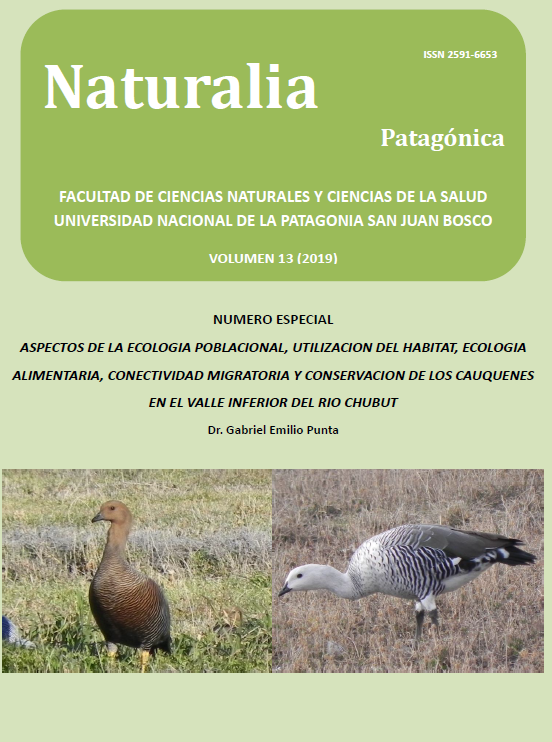 ISSN 2591-6653

Naturalia

Patagónica

FACULTAD DE CIENCIAS NATURALES Y CIENCIAS DE LA SALUD
UNIVERSIDAD NACIONAL DE LA PATAGONIA SAN JUAN BOSCO

VOLUMEN 13 (2019)

NUMERO ESPECIAL

ASPECTOS DE LA ECOLOGIA POBLACIONAL, UTILIZACION DEL HABITAT, ECOLOGIA ALIMENTARIA, CONECTIVIDAD MIGRATORIA Y CONSERVACION DE LOS CAUQUENES EN EL VALLE INFERIOR DEL RIO CHUBUT

Dr. Gabriel Emilio Punta